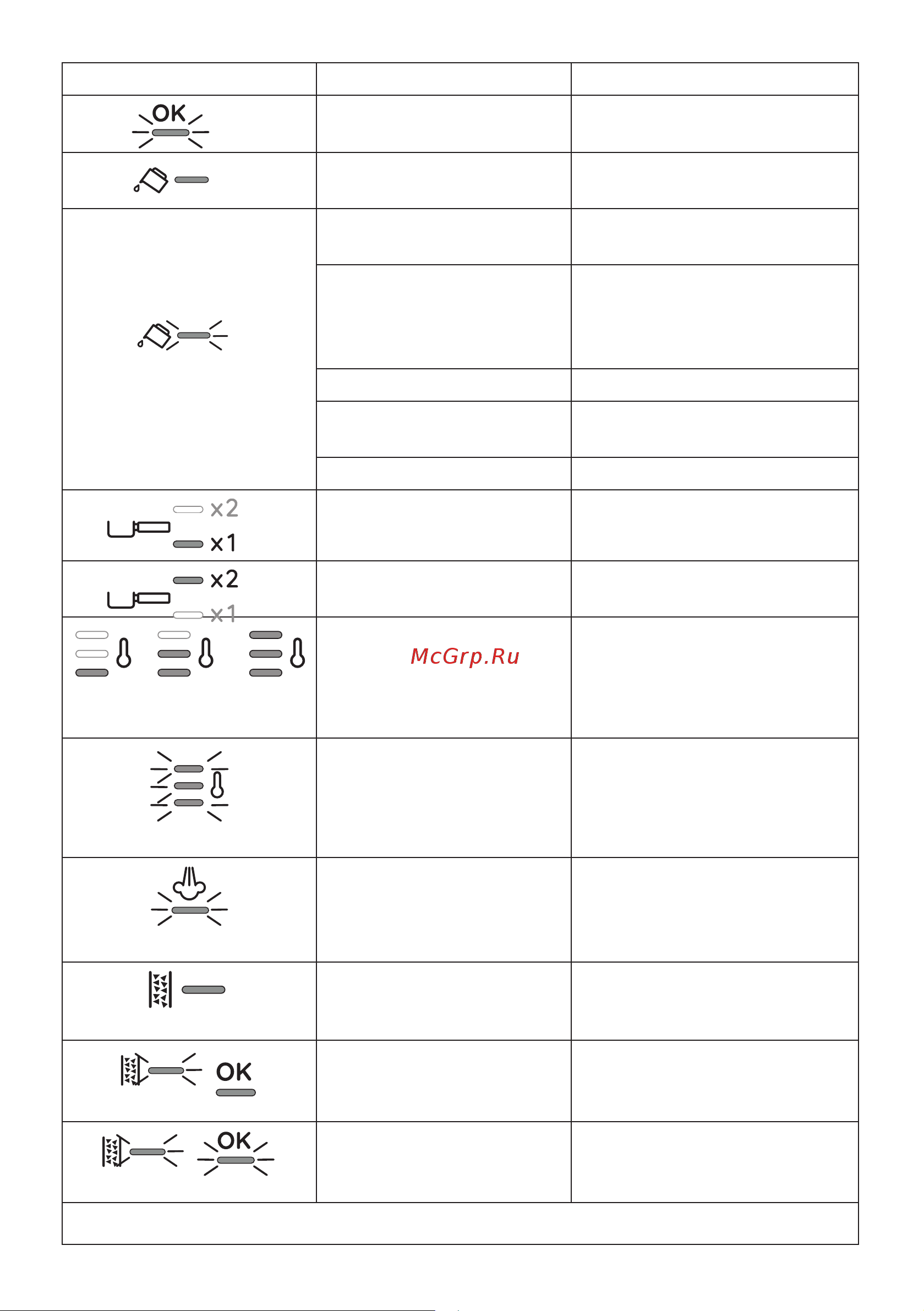 OK

x2
x1

x2
x1

McGrp.Ru

OK

OK